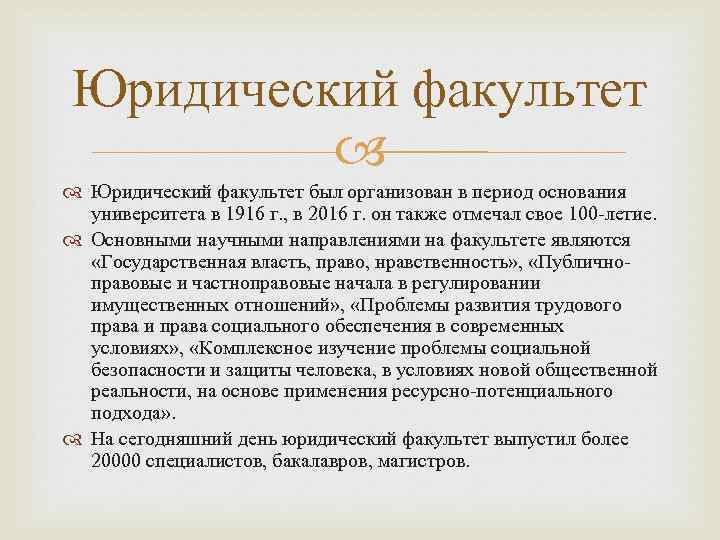 Юридический факультет

Юридический факультет был организован в период основания университета в 1916 г., в 2016 г. он также отмечал свое 100-летие.

Основными научными направлениями на факультете являются «Государственная власть, право, нравственность», «Публично-правовые и частноправовые начала в регулировании имущественных отношений», «Проблемы развития трудового права и права социального обеспечения в современных условиях», «Комплексное изучение проблемы социальной безопасности и защиты человека, в условиях новой общественной реальности, на основе применения ресурсно-потенциального подхода».

На сегодняшний день юридический факультет выпустил более 20000 специалистов, бакалавров, магистров.